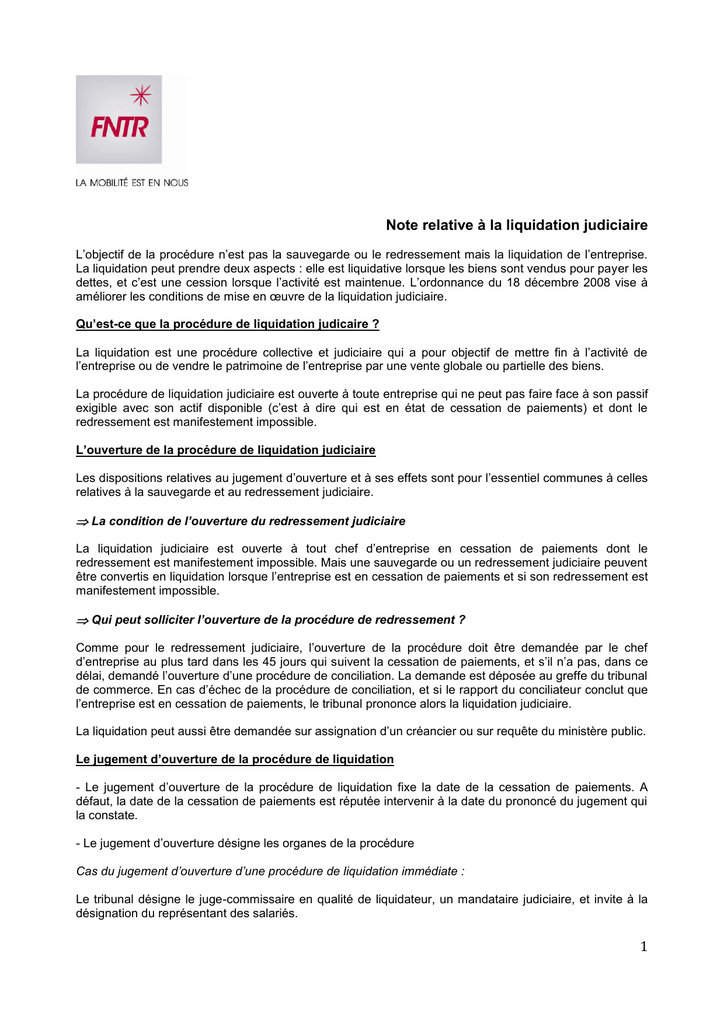 FNTR

LA MOBILITÉ EST EN NOUS

Note relative à la liquidation judiciaire

L'objectif de la procédure n'est pas la sauvegarde ou le redressement mais la liquidation de l'entreprise. La liquidation peut prendre deux aspects : elle est liquidative lorsque les biens sont vendus pour payer les dettes, et c'est une cession lorsque l'activité est maintenue. L'ordonnance du 18 décembre 2008 vise à améliorer les conditions de mise en œuvre de la liquidation judiciaire.

Qu'est-ce que la procédure de liquidation judicaire ?

La liquidation est une procédure collective et judiciaire qui a pour objectif de mettre fin à l'activité de l'entreprise ou de vendre le patrimoine de l'entreprise par une vente globale ou partielle des biens.

La procédure de liquidation judiciaire est ouverte à toute entreprise qui ne peut pas faire face à son passif exigible avec son actif disponible (c'est à dire qui est en état de cessation de paiements) et dont le redressement est manifestement impossible.

L'ouverture de la procédure de liquidation judiciaire

Les dispositions relatives au jugement d'ouverture et à ses effets sont pour l'essentiel communes à celles relatives à la sauvegarde et au redressement judiciaire.

⇒ La condition de l'ouverture du redressement judiciaire

La liquidation judiciaire est ouverte à tout chef d'entreprise en cessation de paiements dont le redressement est manifestement impossible. Mais une sauvegarde ou un redressement judiciaire peuvent être convertis en liquidation lorsque l'entreprise est en cessation de paiements et si son redressement est manifestement impossible.

⇒ Qui peut solliciter l'ouverture de la procédure de redressement ?

Comme pour le redressement judiciaire, l'ouverture de la procédure doit être demandée par le chef d'entreprise au plus tard dans les 45 jours qui suivent la cessation de paiements, et s'il n'a pas, dans ce délai, demandé l'ouverture d'une procédure de conciliation. La demande est déposée au greffe du tribunal de commerce. En cas d'échec de la procédure de conciliation, et si le rapport du conciliateur conclut que l'entreprise est en cessation de paiements, le tribunal prononce alors la liquidation judiciaire.

La liquidation peut aussi être demandée sur assignation d'un créancier ou sur requête du ministère public.

Le jugement d'ouverture de la procédure de liquidation

- Le jugement d'ouverture de la procédure de liquidation fixe la date de la cessation de paiements. A défaut, la date de la cessation de paiements est réputée intervenir à la date du prononcé du jugement qui la constate.

- Le jugement d'ouverture désigne les organes de la procédure

Cas du jugement d'ouverture d'une procédure de liquidation immédiate :

Le tribunal désigne le juge-commissaire en qualité de liquidateur, un mandataire judiciaire, et invite à la désignation du représentant des salariés.

1